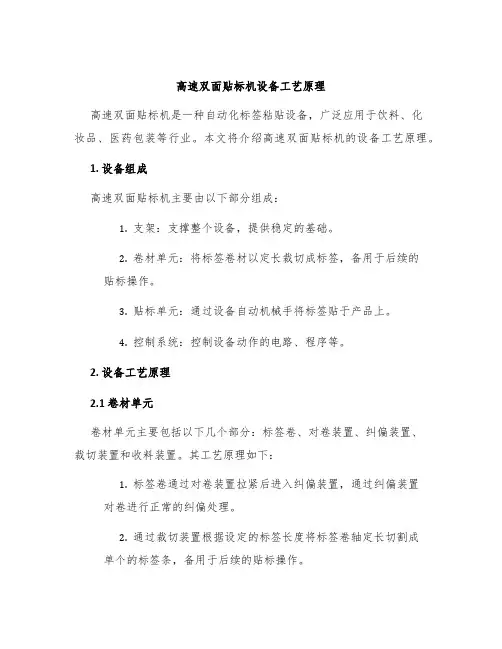 高速双面贴标机设备工艺原理

高速双面贴标机是一种自动化标签粘贴设备，广泛应用于饮料、化妆品、医药包装等行业。本文将介绍高速双面贴标机的设备工艺原理。

1. 设备组成

高速双面贴标机主要由以下部分组成：

1. 支架：支撑整个设备，提供稳定的基础。

2. 卷材单元：将标签卷材以定长裁切成标签，备用于后续的贴标操作。

3. 贴标单元：通过设备自动机械手将标签贴于产品上。

4. 控制系统：控制设备动作的电路、程序等。

2. 设备工艺原理

2.1 卷材单元

卷材单元主要包括以下几个部分：标签卷、对卷装置、纠偏装置、裁切装置和收料装置。其工艺原理如下：

1. 标签卷通过对卷装置拉紧后进入纠偏装置，通过纠偏装置对卷进行正常的纠偏处理。

2. 通过裁切装置根据设定的标签长度将标签卷轴定长切割成单个的标签条，备用于后续的贴标操作。